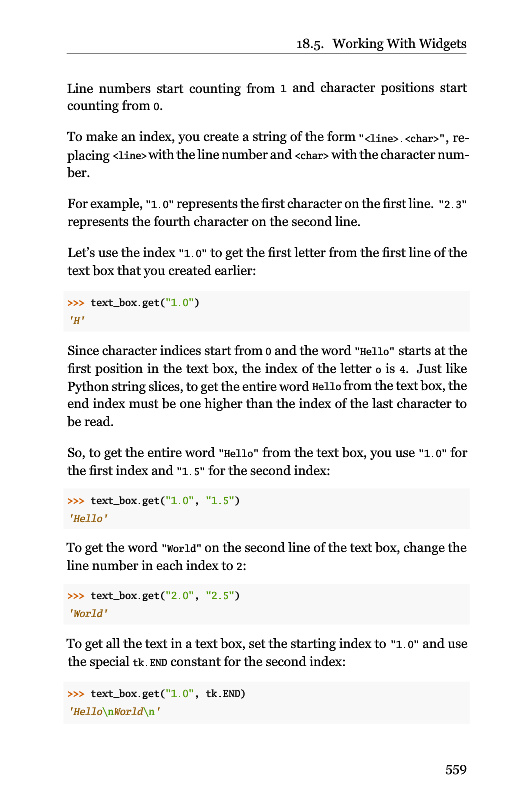 18.5. Working With Widgets

Line numbers start counting from 1 and character positions start counting from 0.

To make an index, you create a string of the form "<line>.<char>", replacing <line> with the line number and <char> with the character number.

For example, "1.0" represents the first character on the first line. "2.3" represents the fourth character on the second line.

Let's use the index "1.0" to get the first letter from the first line of the text box that you created earlier:

>>> text_box.get("1.0")
'H'

Since character indices start from 0 and the word "Hello" starts at the first position in the text box, the index of the letter o is 4. Just like Python string slices, to get the entire word Hello from the text box, the end index must be one higher than the index of the last character to be read.

So, to get the entire word "Hello" from the text box, you use "1.0" for the first index and "1.5" for the second index:

>>> text_box.get("1.0", "1.5")
'Hello'

To get the word "World" on the second line of the text box, change the line number in each index to 2:

>>> text_box.get("2.0", "2.5")
'World'

To get all the text in a text box, set the starting index to "1.0" and use the special tk.END constant for the second index:

>>> text_box.get("1.0", tk.END)
'Hello\nWorld\n'

559